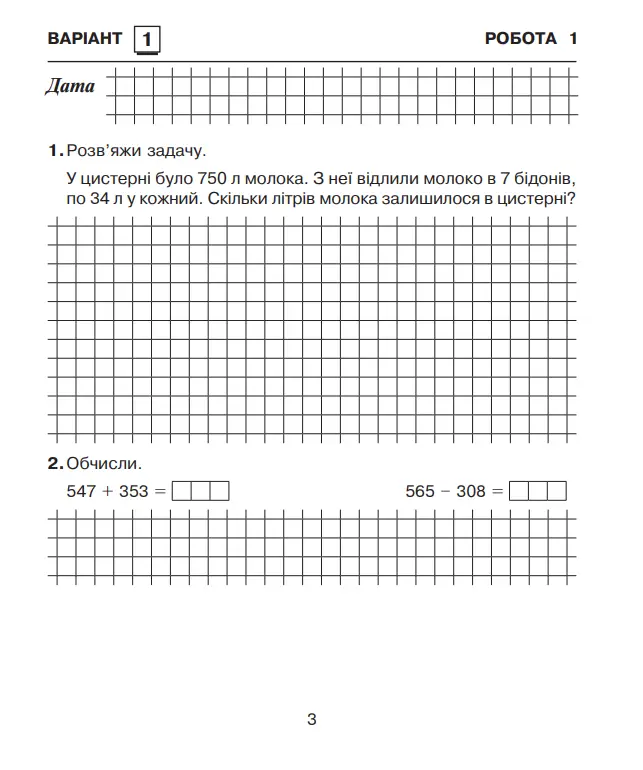 ВАРІАНТ 1 РОБОТА 1

Дата

1. Розв'яжи задачу.

У цистерні було 750 л молока. З неї відлили молоко в 7 бідонів, по 34 л у кожний. Скільки літрів молока залишилося в цистерні?

2. Обчисли.

$547 + 353 =$ 

$565 - 308 =$

3